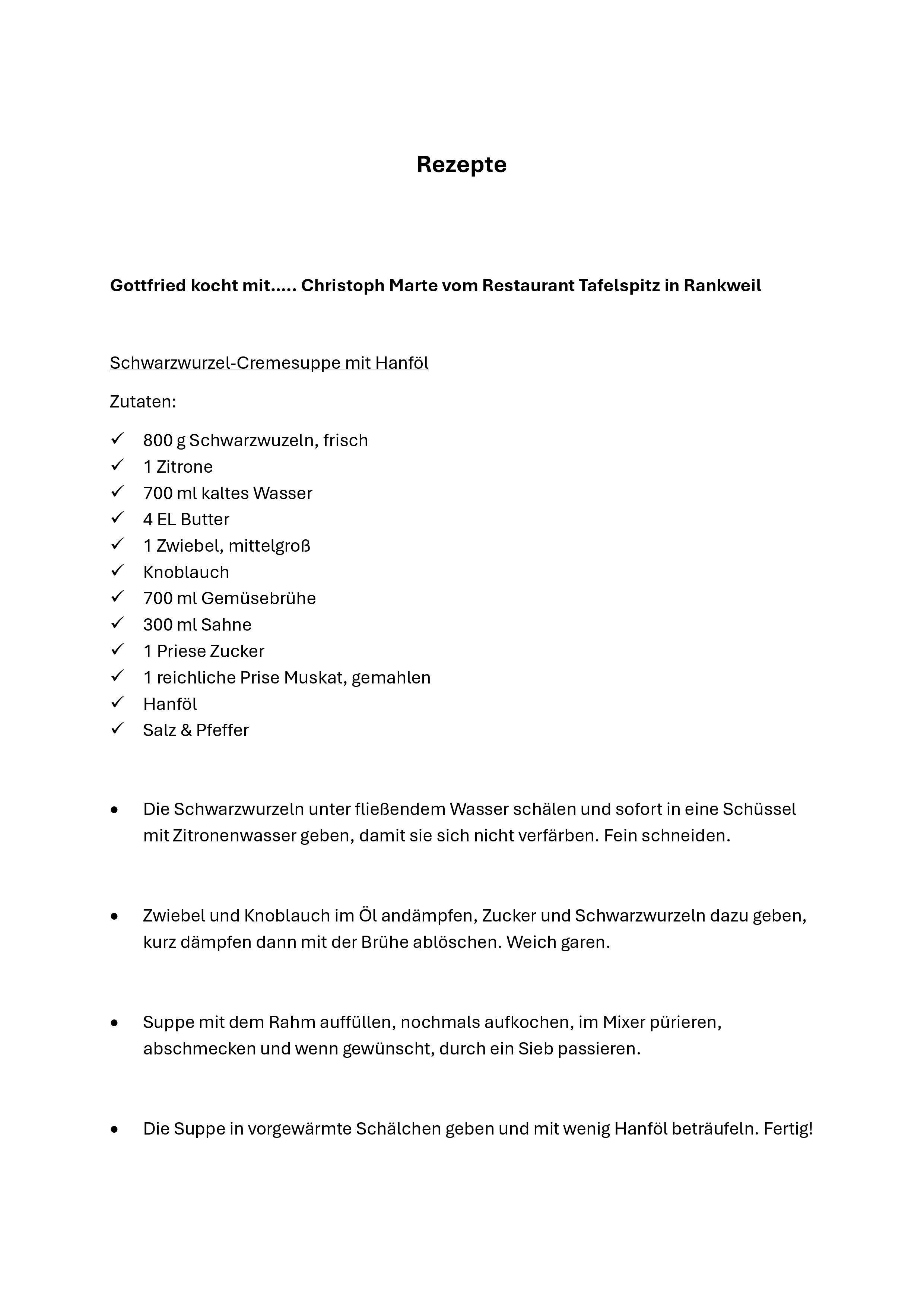 Rezepte

Gottfried kocht mit….. Christoph Marte vom Restaurant Tafelspitz in Rankweil

Schwarzwurzel-Cremesuppe mit Hanföl

Zutaten:

✓ 800 g Schwarzwuzeln, frisch
✓ 1 Zitrone
✓ 700 ml kaltes Wasser
✓ 4 EL Butter
✓ 1 Zwiebel, mittelgroß
✓ Knoblauch
✓ 700 ml Gemüsebrühe
✓ 300 ml Sahne
✓ 1 Priese Zucker
✓ 1 reichliche Prise Muskat, gemahlen
✓ Hanföl
✓ Salz & Pfeffer

• Die Schwarzwurzeln unter fließendem Wasser schälen und sofort in eine Schüssel mit Zitronenwasser geben, damit sie sich nicht verfärben. Fein schneiden.

• Zwiebel und Knoblauch im Öl andämpfen, Zucker und Schwarzwurzeln dazu geben, kurz dämpfen dann mit der Brühe ablöschen. Weich garen.

• Suppe mit dem Rahm auffüllen, nochmals aufkochen, im Mixer pürieren, abschmecken und wenn gewünscht, durch ein Sieb passieren.

• Die Suppe in vorgewärmte Schälchen geben und mit wenig Hanföl beträufeln. Fertig!